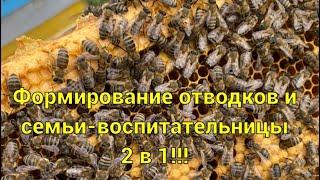 Формирование отводков и семьи-воспитательницы 2 в 1!!!